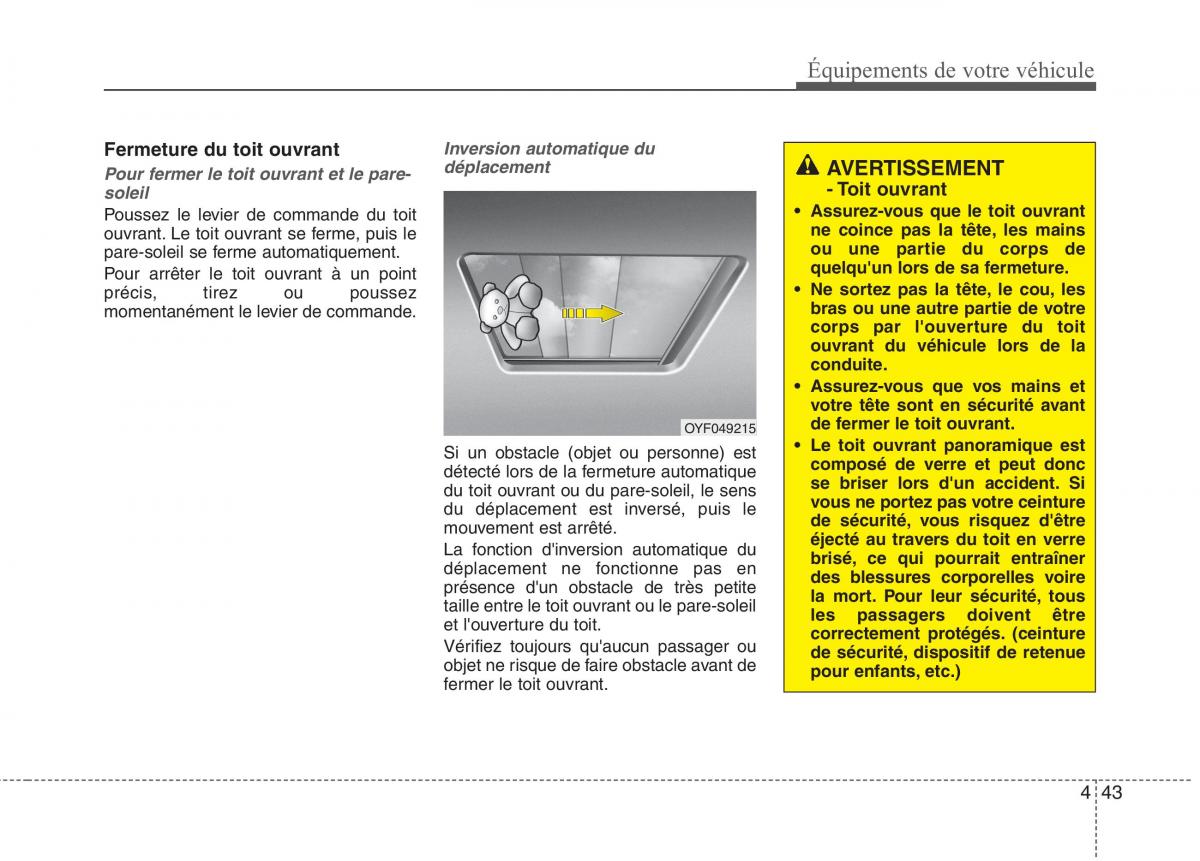 Équipements de votre véhicule

Fermeture du toit ouvrant

Pour fermer le toit ouvrant et le pare-soleil

Poussez le levier de commande du toit ouvrant. Le toit ouvrant se ferme, puis le pare-soleil se ferme automatiquement.

Pour arrêter le toit ouvrant à un point précis, tirez ou poussez momentanément le levier de commande.

Inversion automatique du déplacement

OYF049215

Si un obstacle (objet ou personne) est détecté lors de la fermeture automatique du toit ouvrant ou du pare-soleil, le sens du déplacement est inversé, puis le mouvement est arrêté.

La fonction d'inversion automatique du déplacement ne fonctionne pas en présence d'un obstacle de très petite taille entre le toit ouvrant ou le pare-soleil et l'ouverture du toit.

Vérifiez toujours qu'aucun passager ou objet ne risque de faire obstacle avant de fermer le toit ouvrant.

AVERTISSEMENT
- Toit ouvrant

• Assurez-vous que le toit ouvrant ne coince pas la tête, les mains ou une partie du corps de quelqu'un lors de sa fermeture.
• Ne sortez pas la tête, le cou, les bras ou une autre partie de votre corps par l'ouverture du toit ouvrant du véhicule lors de la conduite.
• Assurez-vous que vos mains et votre tête sont en sécurité avant de fermer le toit ouvrant.
• Le toit ouvrant panoramique est composé de verre et peut donc se briser lors d'un accident. Si vous ne portez pas votre ceinture de sécurité, vous risquez d'être éjecté au travers du toit en verre brisé, ce qui pourrait entraîner des blessures corporelles voire la mort. Pour leur sécurité, tous les passagers doivent être correctement protégés. (ceinture de sécurité, dispositif de retenue pour enfants, etc.)

4 43